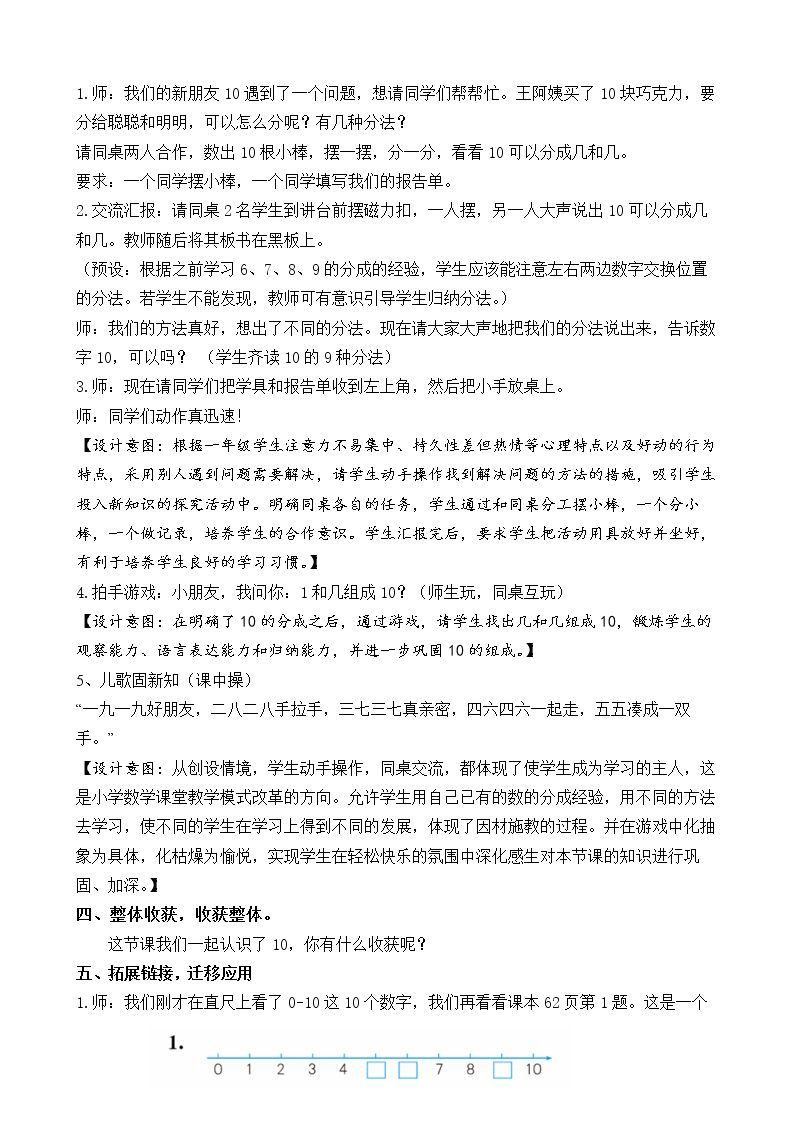 1.师：我们的新朋友10遇到了一个问题，想请同学们帮帮忙。王阿姨买了10块巧克力，要分给聪聪和明明，可以怎么分呢？有几种分法？

请同桌两人合作，数出10根小棒，摆一摆，分一分，看看10可以分成几和几。

要求：一个同学摆小棒，一个同学填写我们的报告单。

2.交流汇报：请同桌2名学生到讲台前摆磁力扣，一人摆，另一人大声说出10可以分成几和几。教师随后将其板书在黑板上。

（预设：根据之前学习6、7、8、9的分成的经验，学生应该能注意左右两边数字交换位置的分法。若学生不能发现，教师可有意识引导学生归纳分法。）

师：我们的方法真好，想出了不同的分法。现在请大家大声地把我们的分法说出来，告诉数字10，可以吗？（学生齐读10的9种分法）

3.师：现在请同学们把学具和报告单收到左上角，然后把小手放桌上。

师：同学们动作真迅速!

【设计意图：根据一年级学生注意力不易集中、持久性差但热情等心理特点以及好动的行为特点，采用别人遇到问题需要解决，请学生动手操作找到解决问题的方法的措施，吸引学生投入新知识的探究活动中。明确同桌各自的任务，学生通过和同桌分工摆小棒，一个分小棒，一个做记录，培养学生的合作意识。学生汇报完后，要求学生把活动用具放好并坐好，有利于培养学生良好的学习习惯。】

4.拍手游戏：小朋友，我问你：1和几组成10？（师生玩，同桌互玩）

【设计意图：在明确了10的分成之后，通过游戏，请学生找出几和几组成10，锻炼学生的观察能力、语言表达能力和归纳能力，并进一步巩固10的组成。】

5、儿歌固新知（课中操）

“一九一九好朋友，二八二八手拉手，三七三七真亲密，四六四六一起走，五五凑成一双手。”

【设计意图：从创设情境，学生动手操作，同桌交流，都体现了使学生成为学习的主人，这是小学数学课堂教学模式改革的方向。允许学生用自己已有的数的分成经验，用不同的方法去学习，使不同的学生在学习上得到不同的发展，体现了因材施教的过程。并在游戏中化抽象为具体，化枯燥为愉悦，实现学生在轻松快乐的氛围中深化感生对本节课的知识进行巩固、加深。】

四、整体收获，收获整体。

这节课我们一起认识了10，你有什么收获呢？

五、拓展链接，迁移应用

1.师：我们刚才在直尺上看了0-10这10个数字，我们再看看课本62页第1题。这是一个

1.
0 1 2 3 4 ☐ ☐ 7 8 ☐ 10